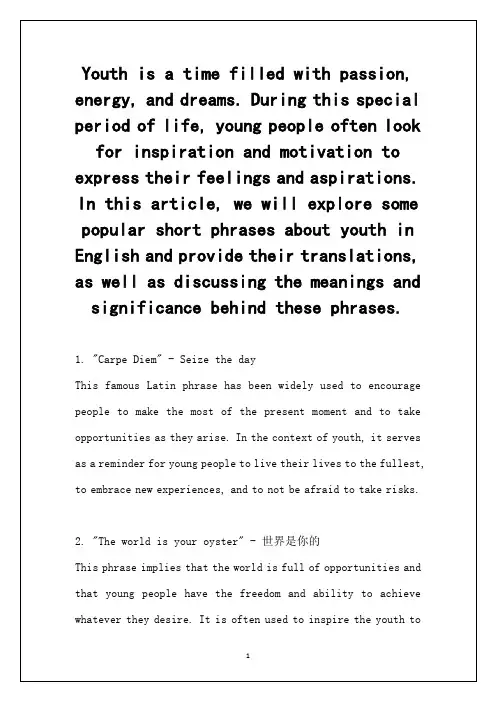 Youth is a time filled with passion, energy, and dreams. During this special period of life, young people often look for inspiration and motivation to express their feelings and aspirations. In this article, we will explore some popular short phrases about youth in English and provide their translations, as well as discussing the meanings and significance behind these phrases.

1. "Carpe Diem" - Seize the day

This famous Latin phrase has been widely used to encourage people to make the most of the present moment and to take opportunities as they arise. In the context of youth, it serves as a reminder for young people to live their lives to the fullest, to embrace new experiences, and to not be afraid to take risks.

2. "The world is your oyster" - 世界是你的

This phrase implies that the world is full of opportunities and that young people have the freedom and ability to achieve whatever they desire. It is often used to inspire the youth to

1